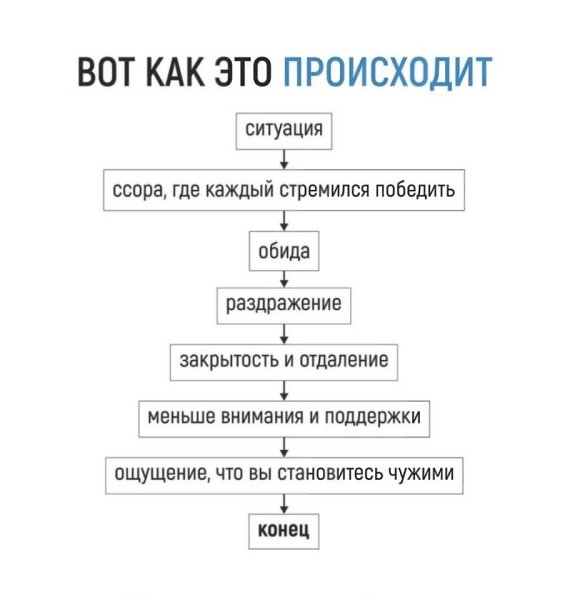 ВОТ КАК ЭТО ПРОИСХОДИТ

ситуация

ссора, где каждый стремился победить

обида

раздражение

закрытость и отдаление

меньше внимания и поддержки

ощущение, что вы становитесь чужими

конец